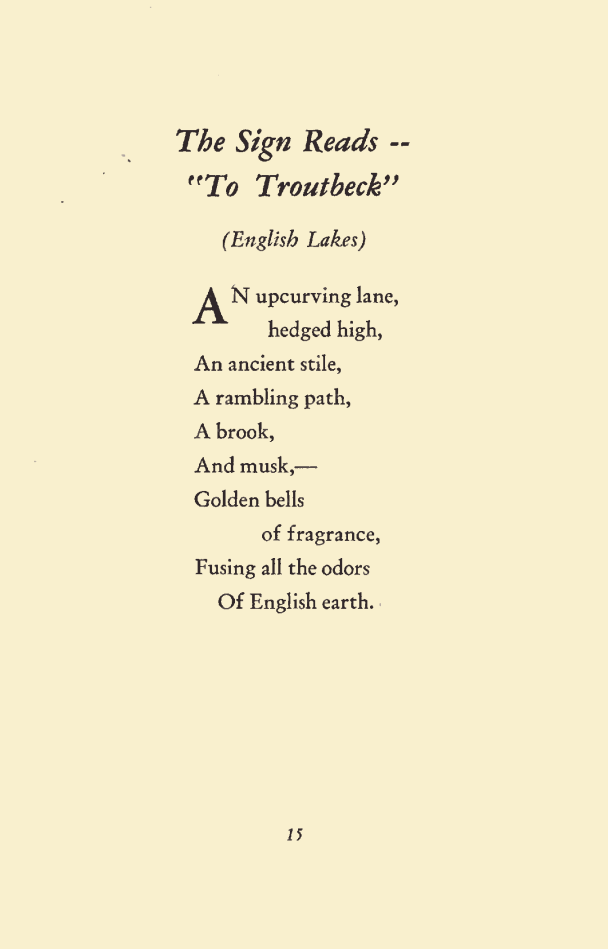 The Sign Reads --
"To Troutbeck"

(English Lakes)

AN upcurving lane,
hedged high,
An ancient stile,
A rambling path,
A brook,
And musk,—
Golden bells
of fragrance,
Fusing all the odors
Of English earth.

15